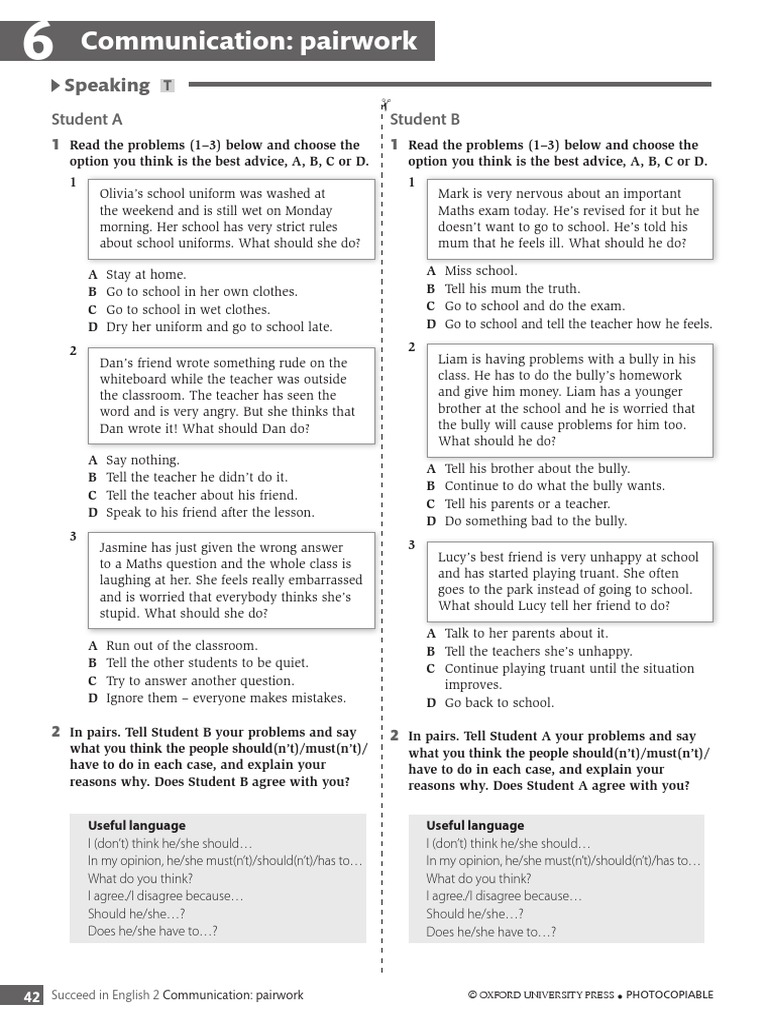 6 Communication: pairwork

Speaking T

Student A

1 Read the problems (1–3) below and choose the option you think is the best advice, A, B, C or D.

1
Olivia's school uniform was washed at the weekend and is still wet on Monday morning. Her school has very strict rules about school uniforms. What should she do?

A Stay at home.
B Go to school in her own clothes.
C Go to school in wet clothes.
D Dry her uniform and go to school late.

2
Dan's friend wrote something rude on the whiteboard while the teacher was outside the classroom. The teacher has seen the word and is very angry. But she thinks that Dan wrote it! What should Dan do?

A Say nothing.
B Tell the teacher he didn't do it.
C Tell the teacher about his friend.
D Speak to his friend after the lesson.

3
Jasmine has just given the wrong answer to a Maths question and the whole class is laughing at her. She feels really embarrassed and is worried that everybody thinks she's stupid. What should she do?

A Run out of the classroom.
B Tell the other students to be quiet.
C Try to answer another question.
D Ignore them – everyone makes mistakes.

2 In pairs. Tell Student B your problems and say what you think the people should(n't)/must(n't)/have to do in each case, and explain your reasons why. Does Student B agree with you?

Useful language
I (don't) think he/she should…
In my opinion, he/she must(n't)/should(n't)/has to…
What do you think?
I agree./I disagree because…
Should he/she…?
Does he/she have to…?

Student B

1 Read the problems (1–3) below and choose the option you think is the best advice, A, B, C or D.

1
Mark is very nervous about an important Maths exam today. He's revised for it but he doesn't want to go to school. He's told his mum that he feels ill. What should he do?

A Miss school.
B Tell his mum the truth.
C Go to school and do the exam.
D Go to school and tell the teacher how he feels.

2
Liam is having problems with a bully in his class. He has to do the bully's homework and give him money. Liam has a younger brother at the school and he is worried that the bully will cause problems for him too. What should he do?

A Tell his brother about the bully.
B Continue to do what the bully wants.
C Tell his parents or a teacher.
D Do something bad to the bully.

3
Lucy's best friend is very unhappy at school and has started playing truant. She often goes to the park instead of going to school. What should Lucy tell her friend to do?

A Talk to her parents about it.
B Tell the teachers she's unhappy.
C Continue playing truant until the situation improves.
D Go back to school.

2 In pairs. Tell Student A your problems and say what you think the people should(n't)/must(n't)/have to do in each case, and explain your reasons why. Does Student A agree with you?

Useful language
I (don't) think he/she should…
In my opinion, he/she must(n't)/should(n't)/has to…
What do you think?
I agree./I disagree because…
Should he/she…?
Does he/she have to…?

42 Succeed in English 2 Communication: pairwork © OXFORD UNIVERSITY PRESS • PHOTOCOPIABLE